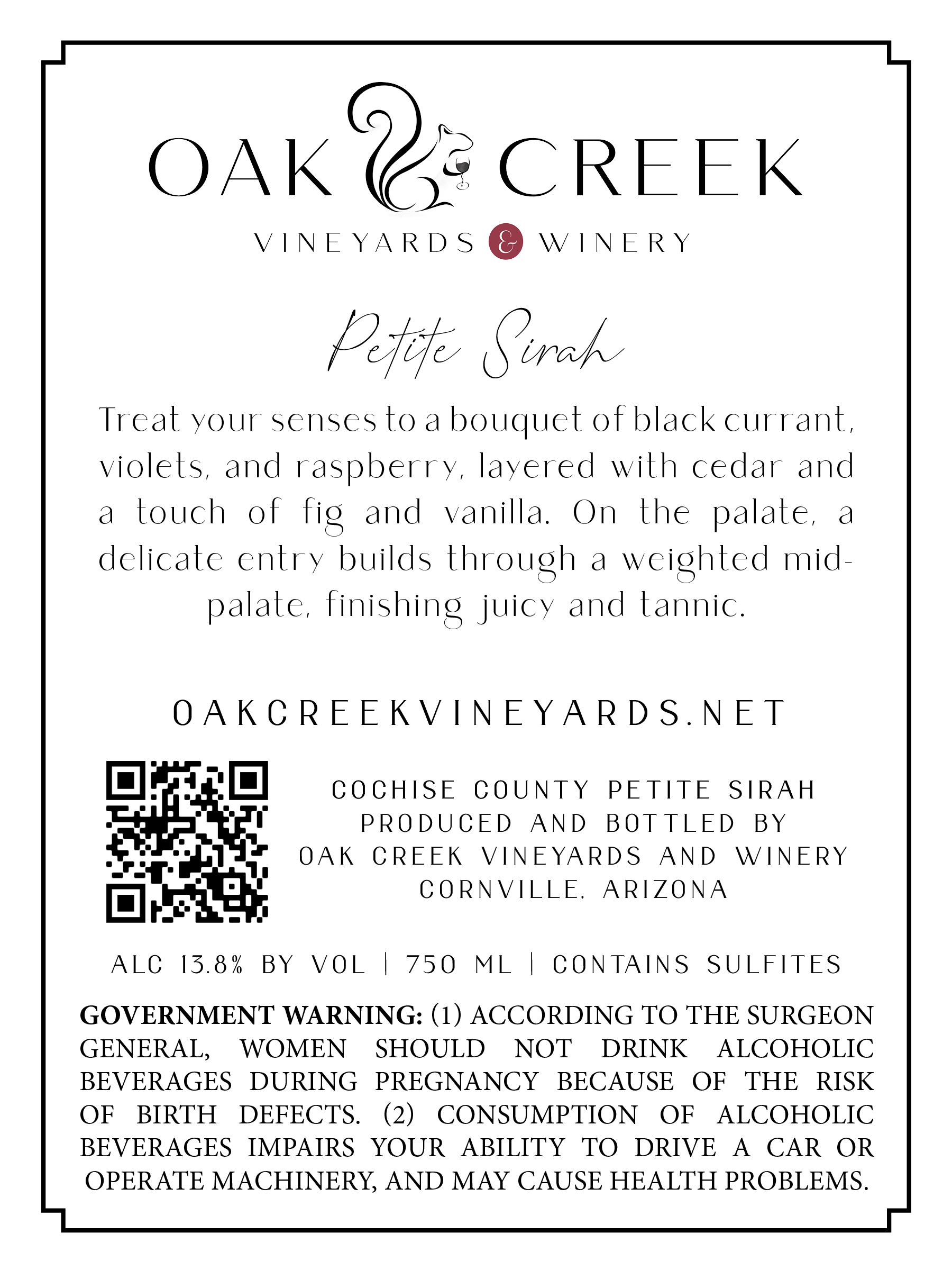 OAK CREEK

VINEYARDS & WINERY

Petite Sirah

Treat your senses to a bouquet of black currant, violets, and raspberry, layered with cedar and a touch of fig and vanilla. On the palate, a delicate entry builds through a weighted mid-palate, finishing juicy and tannic.

OAKCREEKVINEYARDS.NET

COCHISE COUNTY PETITE SIRAH
PRODUCED AND BOTTLED BY
OAK CREEK VINEYARDS AND WINERY
CORNVILLE, ARIZONA

ALC 13.8% BY VOL | 750 ML | CONTAINS SULFITES

GOVERNMENT WARNING: (1) ACCORDING TO THE SURGEON GENERAL, WOMEN SHOULD NOT DRINK ALCOHOLIC BEVERAGES DURING PREGNANCY BECAUSE OF THE RISK OF BIRTH DEFECTS. (2) CONSUMPTION OF ALCOHOLIC BEVERAGES IMPAIRS YOUR ABILITY TO DRIVE A CAR OR OPERATE MACHINERY, AND MAY CAUSE HEALTH PROBLEMS.